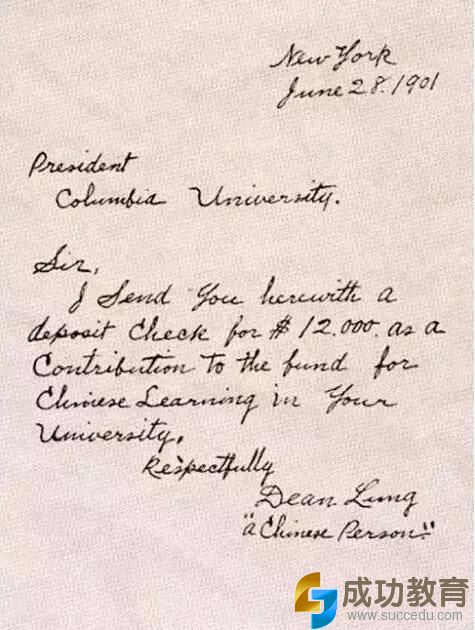 New York
June 28. 1901

President
Columbia University.

Sir,
I Send You herewith a deposit Check for $12.000. as a Contribution to the fund for Chinese Learning in Your University.

Respectfully
Dean Lung
"a Chinese Person"

成功教育
www.succedu.com